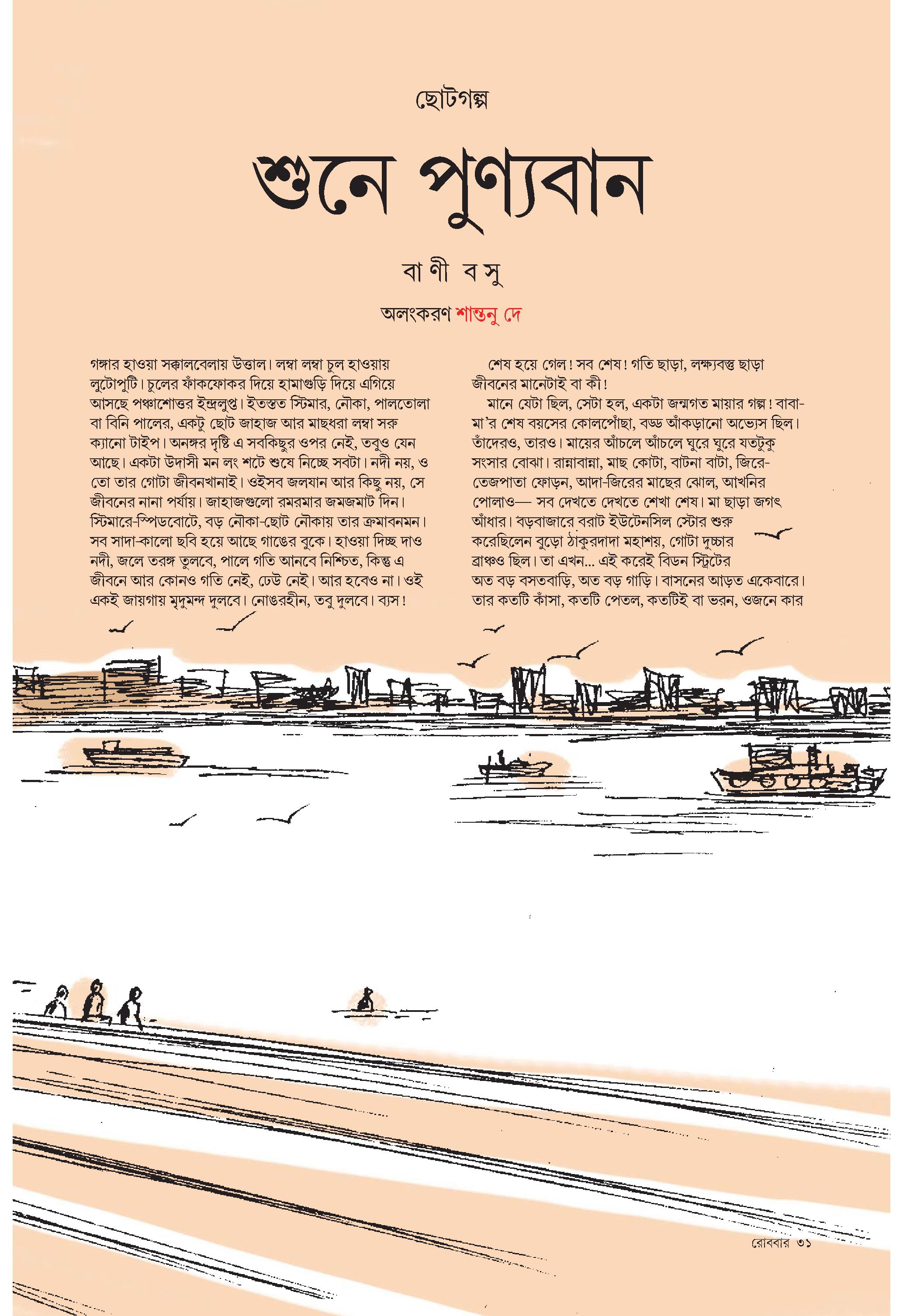 ছোটগল্প

শুনে পুণ্যবান

বাণী বসু

অলংকরণ শান্তনু দে

গঙ্গার হাওয়া সক্কালবেলায় উত্তাল। লম্বা লম্বা চুল হাওয়ায় লুটোপুটি। চুলের ফাঁকফোকর দিয়ে হামাগুড়ি দিয়ে এগিয়ে আসছে পঞ্চাশোত্তর ইন্দ্রলুপ্ত। ইতস্তত স্টিমার, নৌকা, পালতোলা বা বিনি পালের, একটু ছোট জাহাজ আর মাছধরা লম্বা সরু ক্যানো টাইপ। অনঙ্গর দৃষ্টি এ সবকিছুর ওপর নেই, তবুও যেন আছে। একটা উদাসী মন লং শটে শুষে নিচ্ছে সবটা। নদী নয়, ও তো তার গোটা জীবনখানাই। ওইসব জলযান আর কিছু নয়, সে জীবনের নানা পর্যায়। জাহাজগুলো রমরমার জমজমাট দিন। স্টিমারে-স্পিডবোটে, বড় নৌকা-ছোট নৌকায় তার ক্রমাবনমন। সব সাদা-কালো ছবি হয়ে আছে গাঙের বুকে। হাওয়া দিচ্ছ দাও নদী, জলে তরঙ্গ তুলবে, পালে গতি আনবে নিশ্চিত, কিন্তু এ জীবনে আর কোনও গতি নেই, ঢেউ নেই। আর হবেও না। ওই একই জায়গায় মৃদুমন্দ দুলবে। নোঙরহীন, তবু দুলবে। ব্যস!

শেষ হয়ে গেল! সব শেষ! গতি ছাড়া, লক্ষ্যবস্তু ছাড়া জীবনের মানেটাই বা কী!

মানে যেটা ছিল, সেটা হল, একটা জন্মগত মায়ার গল্প! বাবা-মা'র শেষ বয়সের কোলপোঁছা, বড্ড আঁকড়ানো অভ্যেস ছিল। তাঁদেরও, তারও। মায়ের আঁচলে আঁচলে ঘুরে ঘুরে যতটুকু সংসার বোঝা। রান্নাবান্না, মাছ কোটা, বাটনা বাটা, জিরে-তেজপাতা ফোড়ন, আদা-জিরের মাছের ঝোল, আখনির পোলাও— সব দেখতে দেখতে শেখা শেষ। মা ছাড়া জগৎ আঁধার। বড়বাজারে বরাট ইউটেনসিল স্টোর শুরু করেছিলেন বুড়ো ঠাকুরদাদা মহাশয়, গোটা দুচ্চার ব্রাঞ্চও ছিল। তা এখন... এই করেই বিডন স্ট্রিটের অত বড় বসতবাড়ি, অত বড় গাড়ি। বাসনের আড়ত একেবারে। তার কতটি কাঁসা, কতটি পেতল, কতটিই বা ভরন, ওজনে কার

রোববার ৩১